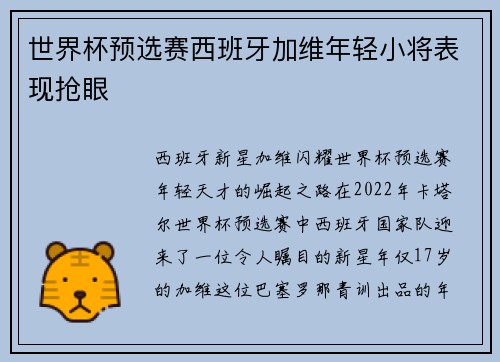 世界杯预选赛西班牙加维年轻小将表现抢眼

西班牙新星加维闪耀世界杯预选赛年轻天才的崛起之路在2022年卡塔尔世界杯预选赛中西班牙国家队迎来了一位令人瞩目的新星年仅17岁的加维这位巴塞罗那青训出品的年